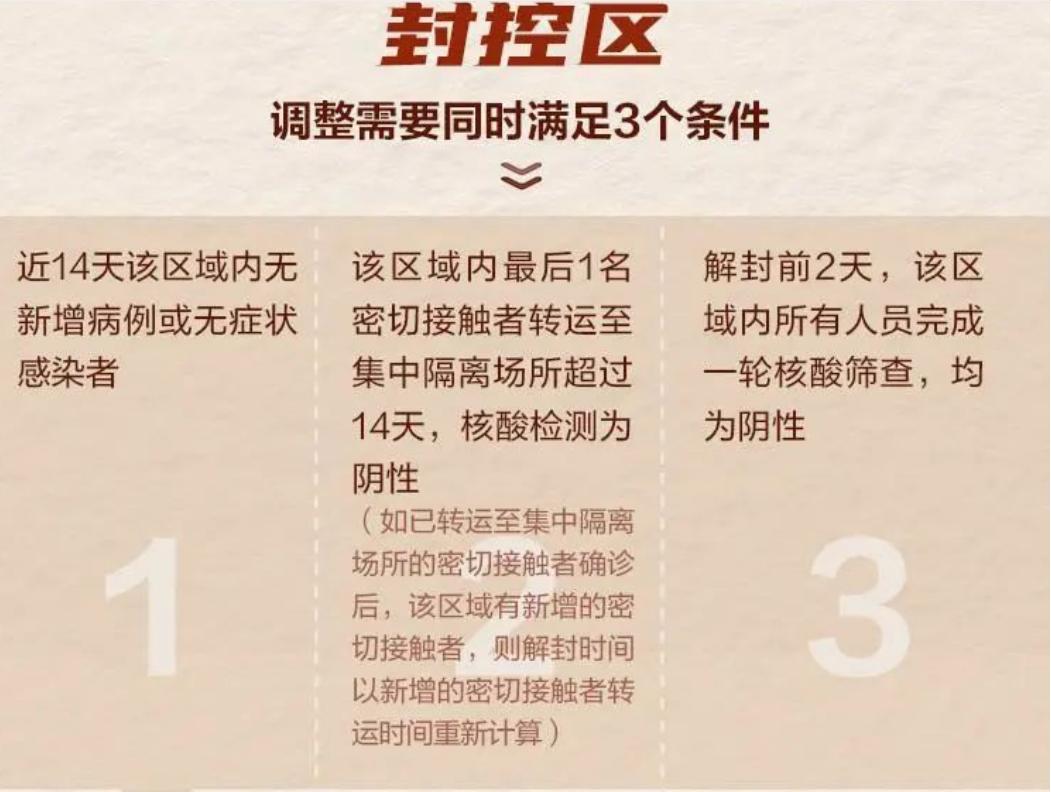 封控区

调整需要同时满足3个条件

近14天该区域内无新增病例或无症状感染者

1

该区域内最后1名密切接触者转运至集中隔离场所超过14天，核酸检测为阴性

（如已转运至集中隔离场所的密切接触者确诊后，该区域有新增的密切接触者，则解封时间以新增的密切接触者转运时间重新计算）

2

解封前2天，该区域内所有人员完成一轮核酸筛查，均为阴性

3